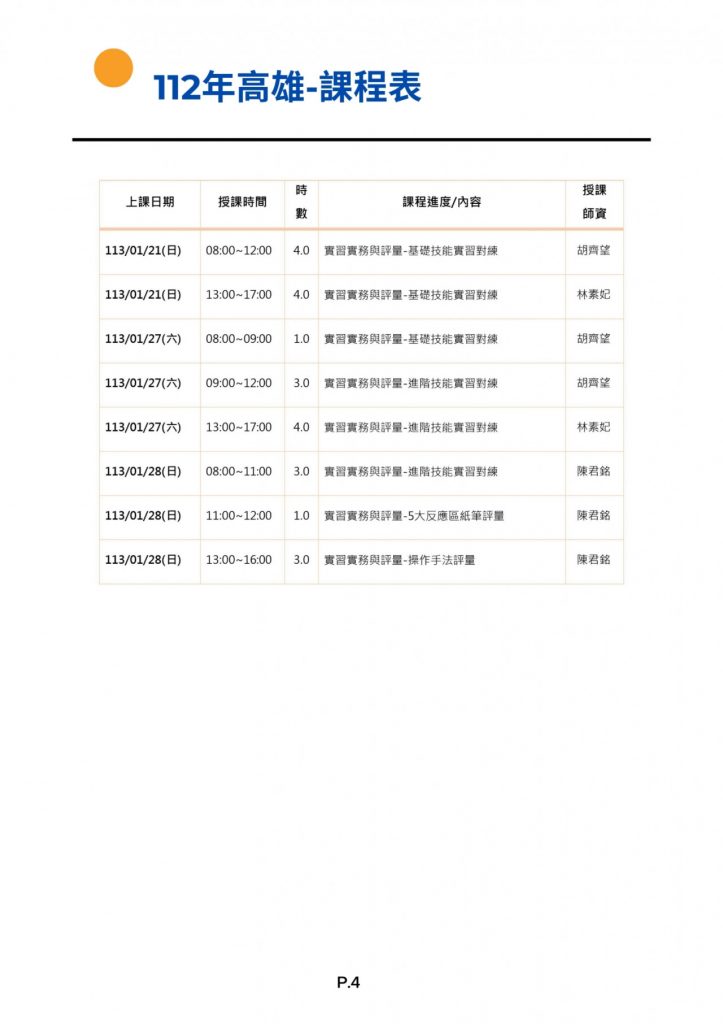 112年高雄-課程表

| 上課日期 | 授課時間 | 時數 | 課程進度/內容 | 授課師資 |
|---|---|---|---|---|
| 113/01/21(日) | 08:00~12:00 | 4.0 | 實習實務與評量-基礎技能實習對練 | 胡齊望 |
| 113/01/21(日) | 13:00~17:00 | 4.0 | 實習實務與評量-基礎技能實習對練 | 林素妃 |
| 113/01/27(六) | 08:00~09:00 | 1.0 | 實習實務與評量-基礎技能實習對練 | 胡齊望 |
| 113/01/27(六) | 09:00~12:00 | 3.0 | 實習實務與評量-進階技能實習對練 | 胡齊望 |
| 113/01/27(六) | 13:00~17:00 | 4.0 | 實習實務與評量-進階技能實習對練 | 林素妃 |
| 113/01/28(日) | 08:00~11:00 | 3.0 | 實習實務與評量-進階技能實習對練 | 陳君銘 |
| 113/01/28(日) | 11:00~12:00 | 1.0 | 實習實務與評量-5大反應區紙筆評量 | 陳君銘 |
| 113/01/28(日) | 13:00~16:00 | 3.0 | 實習實務與評量-操作手法評量 | 陳君銘 |

P.4